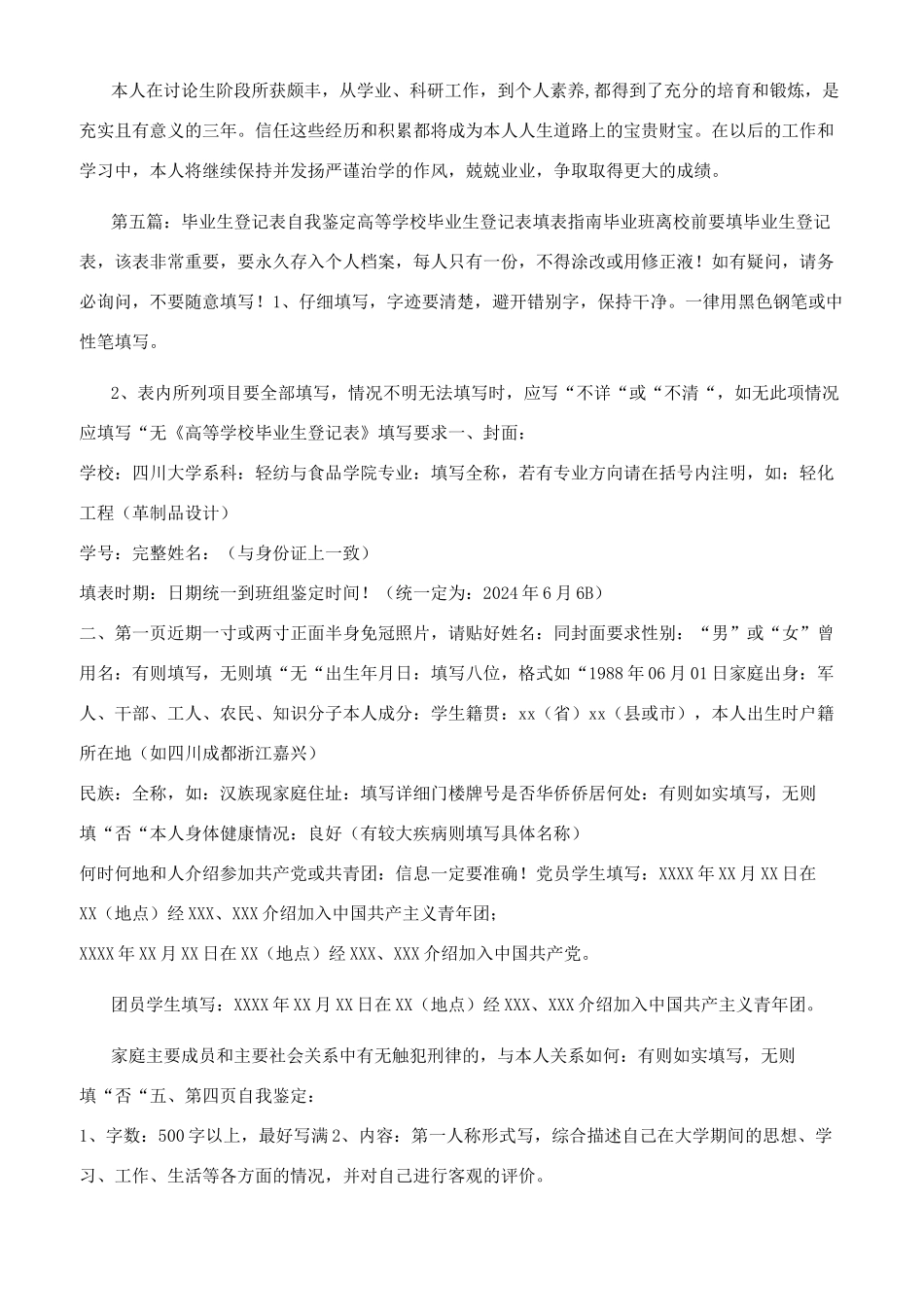 本人在讨论生阶段所获颇丰，从学业、科研工作，到个人素养,都得到了充分的培育和锻炼，是充实且有意义的三年。信任这些经历和积累都将成为本人人生道路上的宝贵财宝。在以后的工作和学习中，本人将继续保持并发扬严谨治学的作风，兢兢业业，争取取得更大的成绩。

第五篇：毕业生登记表自我鉴定高等学校毕业生登记表填表指南毕业班离校前要填毕业生登记表，该表非常重要，要永久存入个人档案，每人只有一份，不得涂改或用修正液！如有疑问，请务必询问，不要随意填写！1、仔细填写，字迹要清楚，避开错别字，保持干净。一律用黑色钢笔或中性笔填写。

2、表内所列项目要全部填写，情况不明无法填写时，应写“不详“或“不清“，如无此项情况应填写“无《高等学校毕业生登记表》填写要求一、封面：
学校：四川大学系科：轻纺与食品学院专业：填写全称，若有专业方向请在括号内注明，如：轻化工程（革制品设计）
学号：完整姓名：（与身份证上一致）
填表时期：日期统一到班组鉴定时间！（统一定为：2024年6月6B）
二、第一页近期一寸或两寸正面半身免冠照片，请贴好姓名：同封面要求性别：“男”或“女”曾用名：有则填写，无则填“无“出生年月日：填写八位，格式如“1988年06月01日家庭出身：军人、干部、工人、农民、知识分子本人成分：学生籍贯：xx（省）xx（县或市），本人出生时户籍所在地（如四川成都浙江嘉兴）
民族：全称，如：汉族现家庭住址：填写详细门楼牌号是否华侨侨居何处：有则如实填写，无则填“否“本人身体健康情况：良好（有较大疾病则填写具体名称）
何时何地和人介绍参加共产党或共青团：信息一定要准确！党员学生填写：XXXX年XX月XX日在XX（地点）经XXX、XXX介绍加入中国共产主义青年团；
XXXX年XX月XX日在XX（地点）经XXX、XXX介绍加入中国共产党。

团员学生填写：XXXX年XX月XX日在XX（地点）经XXX、XXX介绍加入中国共产主义青年团。

家庭主要成员和主要社会关系中有无触犯刑律的，与本人关系如何：有则如实填写，无则填“否“五、第四页自我鉴定：
1、字数：500字以上，最好写满2、内容：第一人称形式写，综合描述自己在大学期间的思想、学习、工作、生活等各方面的情况，并对自己进行客观的评价。